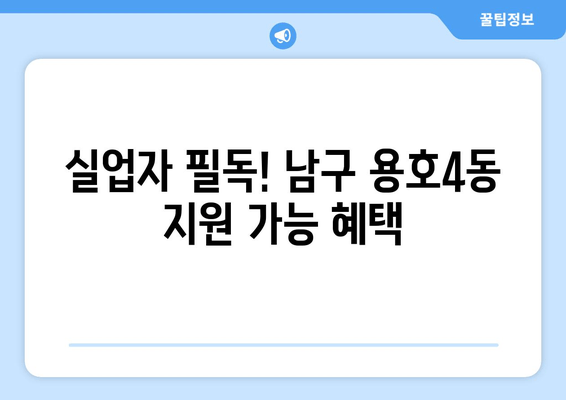 꿀팁정보

실업자 필독! 남구 용호4동 지원 가능 혜택